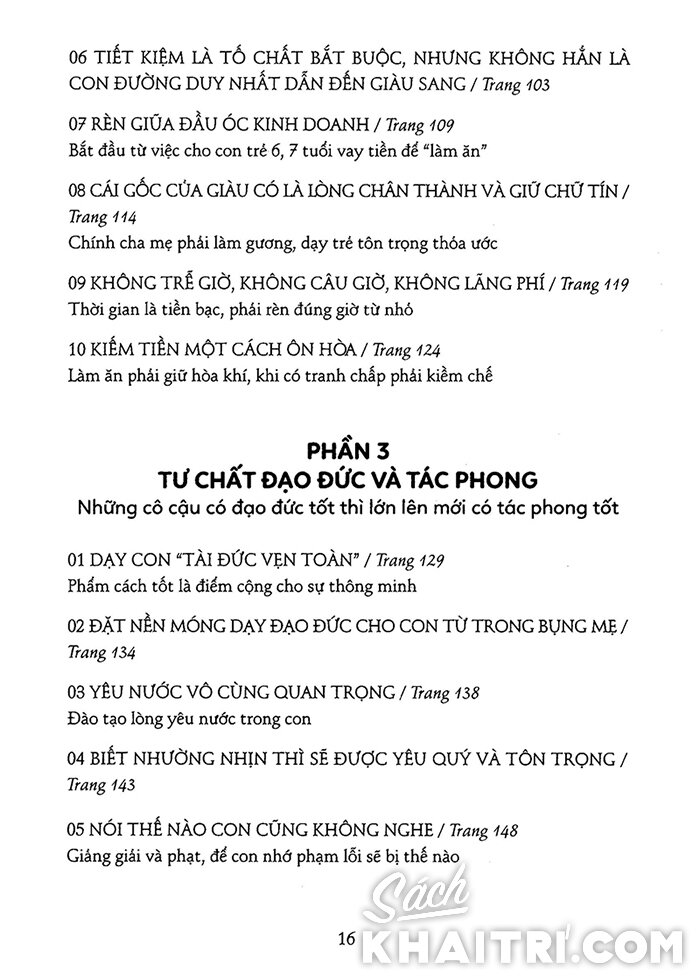 06 TIẾT KIỆM LÀ TỐ CHẤT BẮT BUỘC, NHƯNG KHÔNG HẲN LÀ CON ĐƯỜNG DUY NHẤT DẪN ĐẾN GIÀU SANG / Trang 103

07 RÈN GIŨA ĐẦU ÓC KINH DOANH / Trang 109
Bắt đầu từ việc cho con trẻ 6, 7 tuổi vay tiền để "làm ăn"

08 CÁI GỐC CỦA GIÀU CÓ LÀ LÒNG CHÂN THÀNH VÀ GIỮ CHỮ TÍN / Trang 114
Chính cha mẹ phải làm gương, dạy trẻ tôn trọng thỏa ước

09 KHÔNG TRỄ GIỜ, KHÔNG CÂU GIỜ, KHÔNG LÃNG PHÍ / Trang 119
Thời gian là tiền bạc, phải rèn đúng giờ từ nhỏ

10 KIẾM TIỀN MỘT CÁCH ÔN HÒA / Trang 124
Làm ăn phải giữ hòa khí, khi có tranh chấp phải kiềm chế

PHẦN 3
TƯ CHẤT ĐẠO ĐỨC VÀ TÁC PHONG
Những cô cậu có đạo đức tốt thì lớn lên mới có tác phong tốt

01 DẠY CON "TÀI ĐỨC VẸN TOÀN" / Trang 129
Phẩm cách tốt là điểm cộng cho sự thông minh

02 ĐẶT NỀN MÓNG DẠY ĐẠO ĐỨC CHO CON TỪ TRONG BỤNG MẸ / Trang 134

03 YÊU NƯỚC VÔ CÙNG QUAN TRỌNG / Trang 138
Đào tạo lòng yêu nước trong con

04 BIẾT NHƯỜNG NHỊN THÌ SẼ ĐƯỢC YÊU QUÝ VÀ TÔN TRỌNG / Trang 143

05 NÓI THẾ NÀO CON CŨNG KHÔNG NGHE / Trang 148
Giảng giải và phạt, để con nhớ phạm lỗi sẽ bị thế nào

16

Sách KHAITRI.COM